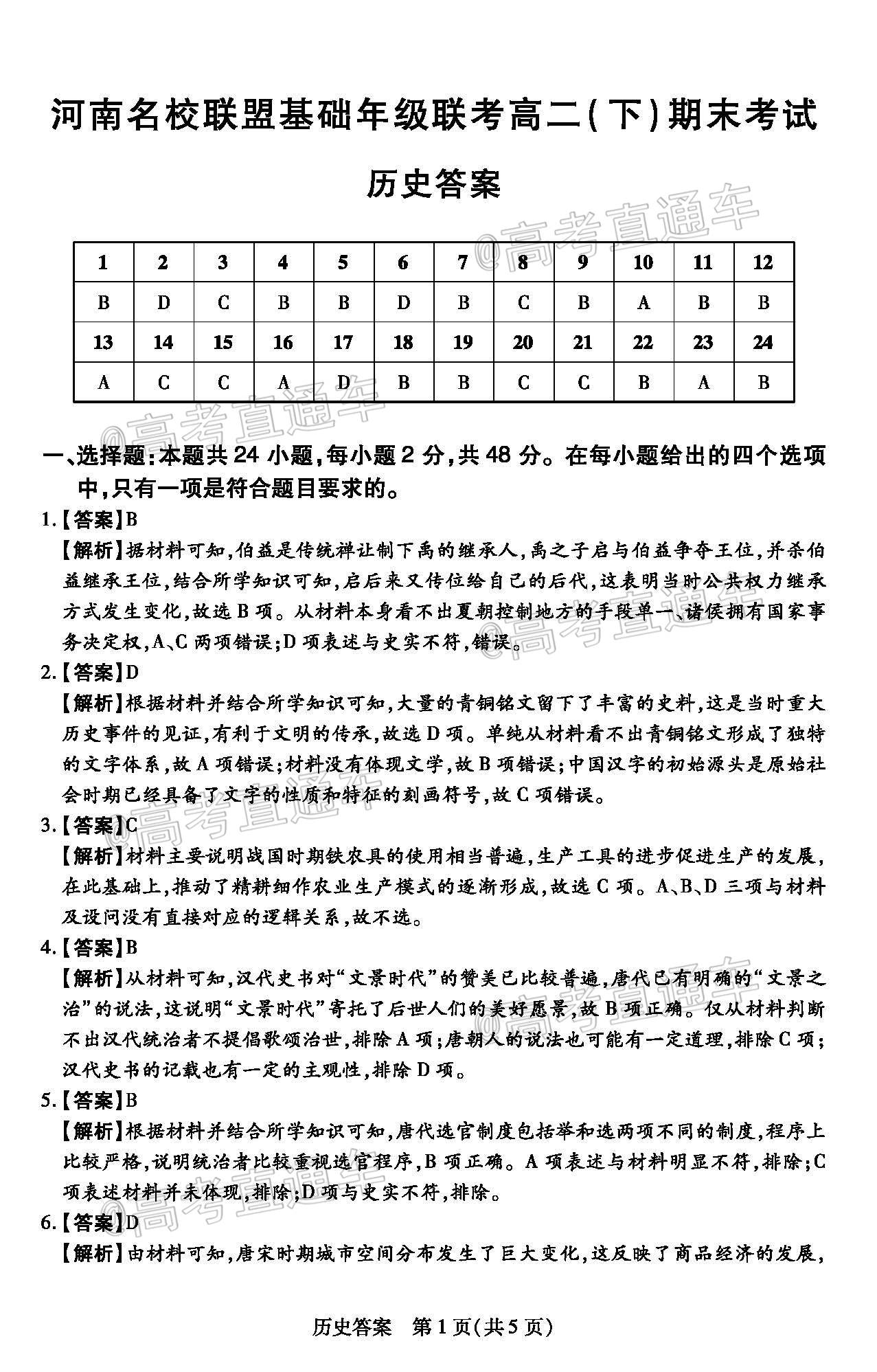 河南名校联盟基础年级联考高二(下)期末考试

历史答案

@高考直通车

| 1 | 2 | 3 | 4 | 5 | 6 | 7 | 8 | 9 | 10 | 11 | 12 |
|---|---|---|---|---|---|---|---|---|---|---|---|
| B | D | C | B | B | D | B | C | B | A | B | B |
| 13 | 14 | 15 | 16 | 17 | 18 | 19 | 20 | 21 | 22 | 23 | 24 |
| A | C | C | A | D | B | B | C | C | B | A | B |

@高考直通车

一、选择题:本题共 24 小题,每小题 2 分,共 48 分。在每小题给出的四个选项中,只有一项是符合题目要求的。

1.【答案】B

【解析】据材料可知,伯益是传统禅让制下禹的继承人,禹之子启与伯益争夺王位,并杀伯益继承王位,结合所学知识可知,启后来又传位给自己的后代,这表明当时公共权力继承方式发生变化,故选 B 项。从材料本身看不出夏朝控制地方的手段单一、诸侯拥有国家事务决定权,A、C 两项错误;D 项表述与史实不符,错误。

@高考直通车

2.【答案】D

【解析】根据材料并结合所学知识可知,大量的青铜铭文留下了丰富的史料,这是当时重大历史事件的见证,有利于文明的传承,故选 D 项。单纯从材料看不出青铜铭文形成了独特的文字体系,故 A 项错误;材料没有体现文学,故 B 项错误;中国汉字的初始源头是原始社会时期已经具备了文字的性质和特征的刻画符号,故 C 项错误。

@高考直通车

3.【答案】C

【解析】材料主要说明战国时期铁农具的使用相当普遍,生产工具的进步促进生产的发展,在此基础上,推动了精耕细作农业生产模式的逐渐形成,故选 C 项。A、B、D 三项与材料及设问没有直接对应的逻辑关系,故不选。

4.【答案】B

【解析】从材料可知,汉代史书对“文景时代”的赞美已比较普遍,唐代已有明确的“文景之治”的说法,这说明“文景时代”寄托了后世人们的美好愿景,故 B 项正确。仅从材料判断不出汉代统治者不提倡歌颂治世,排除 A 项;唐朝人的说法也可能有一定道理,排除 C 项;汉代史书的记载也有一定的主观性,排除 D 项。

@高考直通车

5.【答案】B

【解析】根据材料并结合所学知识可知,唐代选官制度包括举和选两项不同的制度,程序上比较严格,说明统治者比较重视选官程序,B 项正确。A 项表述与材料明显不符,排除;C 项表述材料并未体现,排除;D 项与史实不符,排除。

@高考直通车

6.【答案】D

【解析】由材料可知,唐宋时期城市空间分布发生了巨大变化,这反映了商品经济的发展,

历史答案 第 1 页(共 5 页)